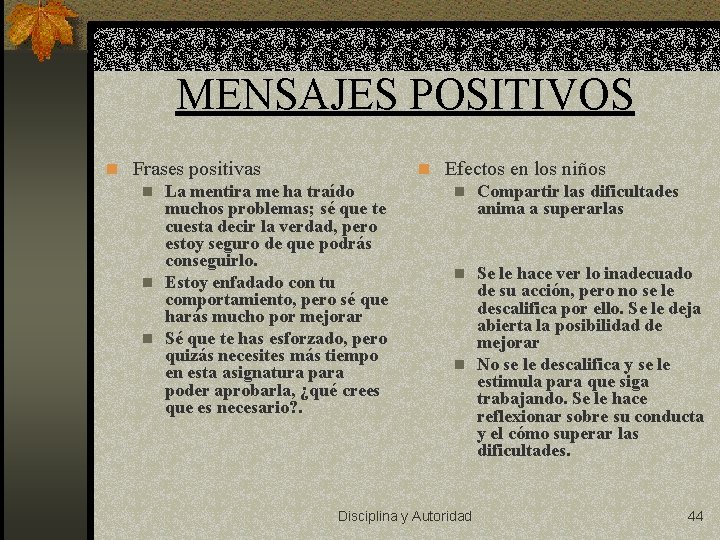 MENSAJES POSITIVOS

Frases positivas

La mentira me ha traído muchos problemas; sé que te cuesta decir la verdad, pero estoy seguro de que podrás conseguirlo.

Estoy enfadado con tu comportamiento, pero sé que harás mucho por mejorar

Sé que te has esforzado, pero quizás necesites más tiempo en esta asignatura para poder aprobarla, ¿qué crees que es necesario?.

Efectos en los niños

Compartir las dificultades anima a superarlas

Se le hace ver lo inadecuado de su acción, pero no se le descalifica por ello. Se le deja abierta la posibilidad de mejorar

No se le descalifica y se le estimula para que siga trabajando. Se le hace reflexionar sobre su conducta y el cómo superar las dificultades.

Disciplina y Autoridad

44